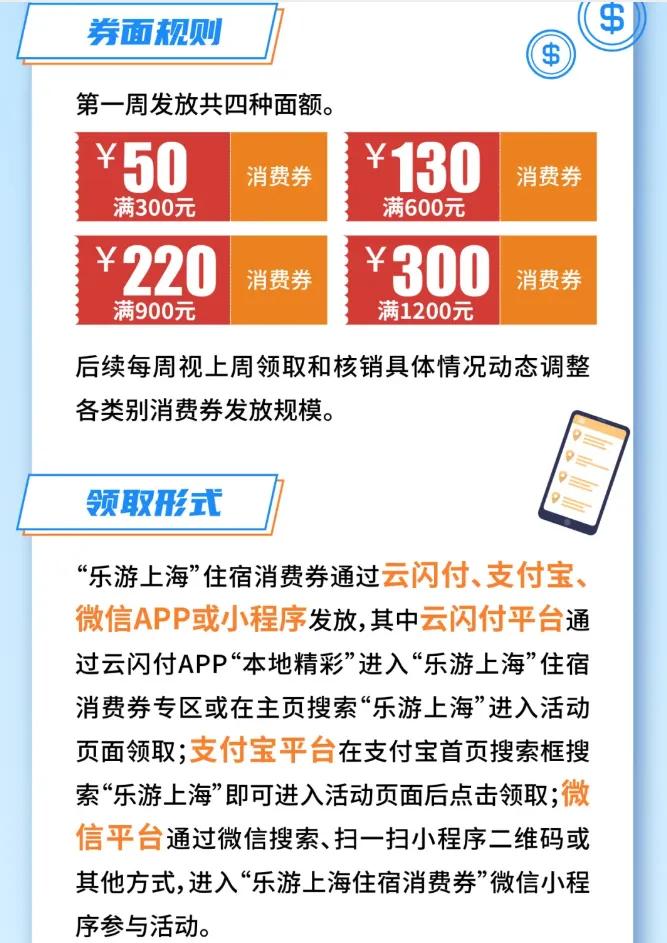 券面规则

第一周发放共四种面额。

¥50
满300元
消费券

¥130
满600元
消费券

¥220
满900元
消费券

¥300
满1200元
消费券

后续每周视上周领取和核销具体情况动态调整各类别消费券发放规模。

领取形式

“乐游上海”住宿消费券通过云闪付、支付宝、微信APP或小程序发放,其中云闪付平台通过云闪付APP“本地精彩”进入“乐游上海”住宿消费券专区或在主页搜索“乐游上海”进入活动页面领取;支付宝平台在支付宝首页搜索框搜索“乐游上海”即可进入活动页面后点击领取;微信平台通过微信搜索、扫一扫小程序二维码或其他方式,进入“乐游上海住宿消费券”微信小程序参与活动。